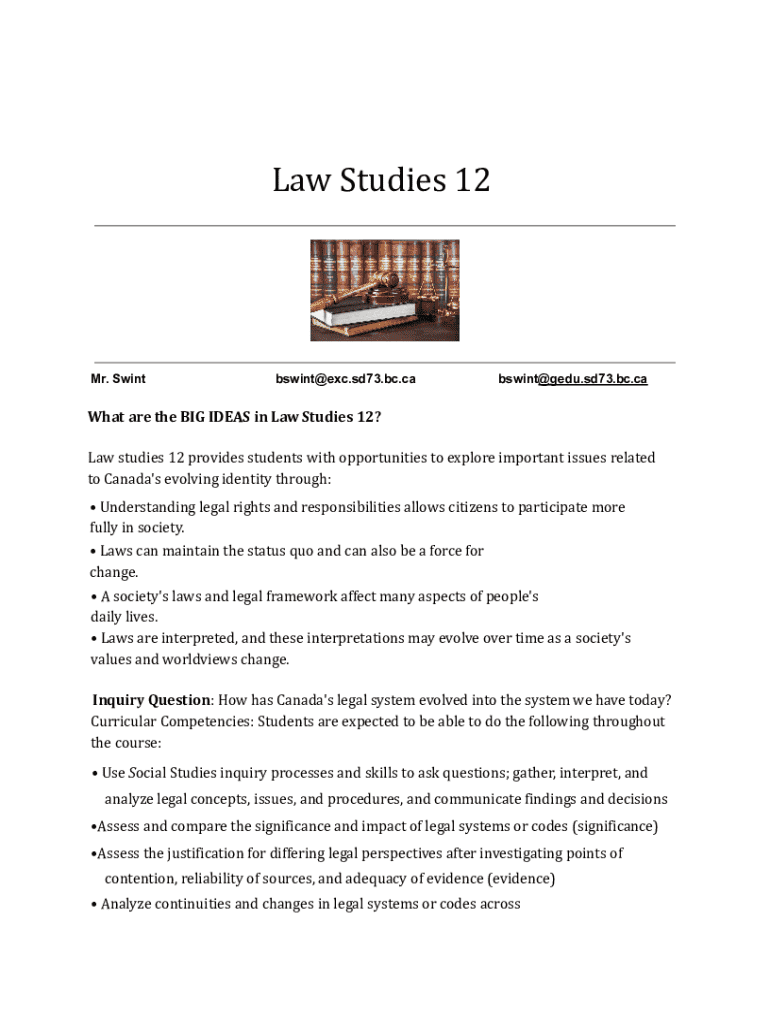 Law Studies 12

Mr. Swint bswint@exc.sd73.bc.ca bswint@gedu.sd73.bc.ca

What are the BIG IDEAS in Law Studies 12?

Law studies 12 provides students with opportunities to explore important issues related to Canada's evolving identity through:

• Understanding legal rights and responsibilities allows citizens to participate more fully in society.
• Laws can maintain the status quo and can also be a force for change.
• A society's laws and legal framework affect many aspects of people's daily lives.
• Laws are interpreted, and these interpretations may evolve over time as a society's values and worldviews change.

Inquiry Question: How has Canada's legal system evolved into the system we have today?
Curricular Competencies: Students are expected to be able to do the following throughout the course:

• Use Social Studies inquiry processes and skills to ask questions; gather, interpret, and analyze legal concepts, issues, and procedures, and communicate findings and decisions
•Assess and compare the significance and impact of legal systems or codes (significance)
•Assess the justification for differing legal perspectives after investigating points of contention, reliability of sources, and adequacy of evidence (evidence)
• Analyze continuities and changes in legal systems or codes across